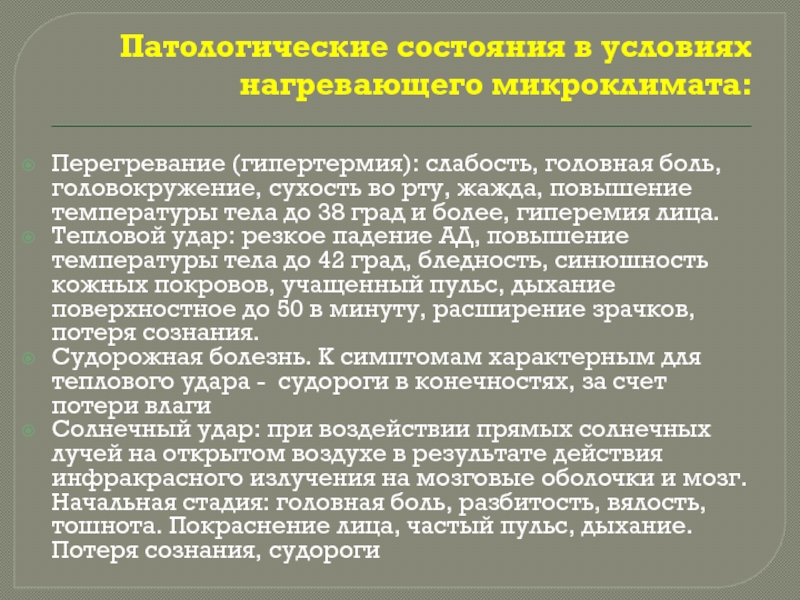 Патологические состояния в условиях нагревающего микроклимата:

Перегревание (гипертермия): слабость, головная боль, головокружение, сухость во рту, жажда, повышение температуры тела до 38 град и более, гиперемия лица.

Тепловой удар: резкое падение АД, повышение температуры тела до 42 град, бледность, синюшность кожных покровов, учащенный пульс, дыхание поверхностное до 50 в минуту, расширение зрачков, потеря сознания.

Судорожная болезнь. К симптомам характерным для теплового удара - судороги в конечностях, за счет потери влаги

Солнечный удар: при воздействии прямых солнечных лучей на открытом воздухе в результате действия инфракрасного излучения на мозговые оболочки и мозг. Начальная стадия: головная боль, разбитость, вялость, тошнота. Покраснение лица, частый пульс, дыхание. Потеря сознания, судороги